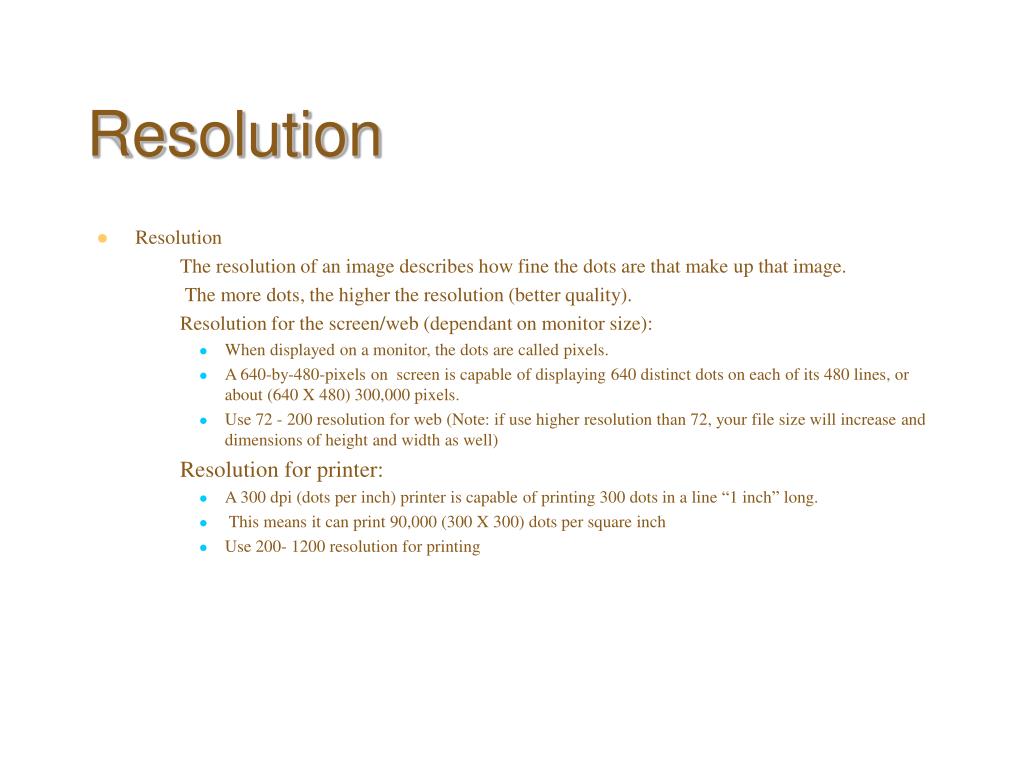 Resolution

- Resolution

The resolution of an image describes how fine the dots are that make up that image.

The more dots, the higher the resolution (better quality).

Resolution for the screen/web (dependant on monitor size):

- When displayed on a monitor, the dots are called pixels.
- A 640-by-480-pixels on screen is capable of displaying 640 distinct dots on each of its 480 lines, or about (640 X 480) 300,000 pixels.
- Use 72 - 200 resolution for web (Note: if use higher resolution than 72, your file size will increase and dimensions of height and width as well)

Resolution for printer:

- A 300 dpi (dots per inch) printer is capable of printing 300 dots in a line “1 inch” long.
- This means it can print 90,000 (300 X 300) dots per square inch
- Use 200- 1200 resolution for printing